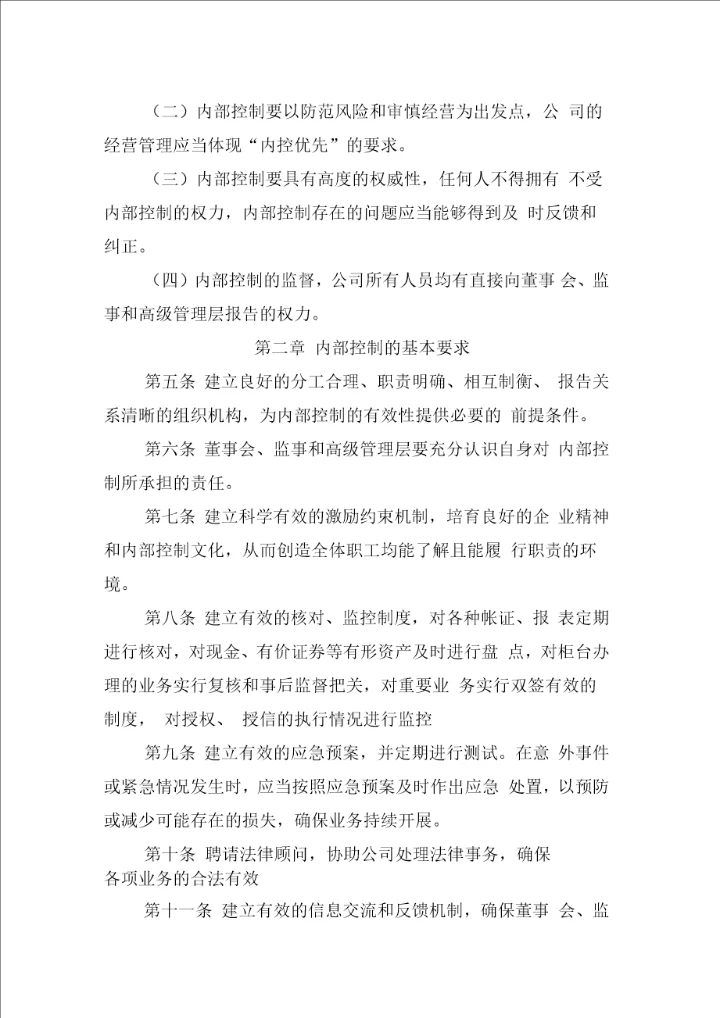 （二）内部控制要以防范风险和审慎经营为出发点，公 司的经营管理应当体现“内控优先”的要求。

（三）内部控制要具有高度的权威性，任何人不得拥有 不受内部控制的权力，内部控制存在的问题应当能够得到及 时反馈和纠正。

（四）内部控制的监督，公司所有人员均有直接向董事 会、监事和高级管理层报告的权力。

第二章 内部控制的基本要求

第五条 建立良好的分工合理、职责明确、相互制衡、 报告关系清晰的组织机构，为内部控制的有效性提供必要的 前提条件。

第六条 董事会、监事和高级管理层要充分认识自身对 内部控制所承担的责任。

第七条 建立科学有效的激励约束机制，培育良好的企 业精神和内部控制文化，从而创造全体职工均能了解且能履 行职责的环境。

第八条 建立有效的核对、监控制度，对各种帐证、报 表定期进行核对，对现金、有价证券等有形资产及时进行盘 点，对柜台办理的业务实行复核和事后监督把关，对重要业 务实行双签有效的制度， 对授权、 授信的执行情况进行监控

第九条 建立有效的应急预案，并定期进行测试。在意 外事件或紧急情况发生时，应当按照应急预案及时作出应急 处置，以预防或减少可能存在的损失，确保业务持续开展。

第十条 聘请法律顾问，协助公司处理法律事务，确保各项业务的合法有效

第十一条 建立有效的信息交流和反馈机制，确保董事 会、监